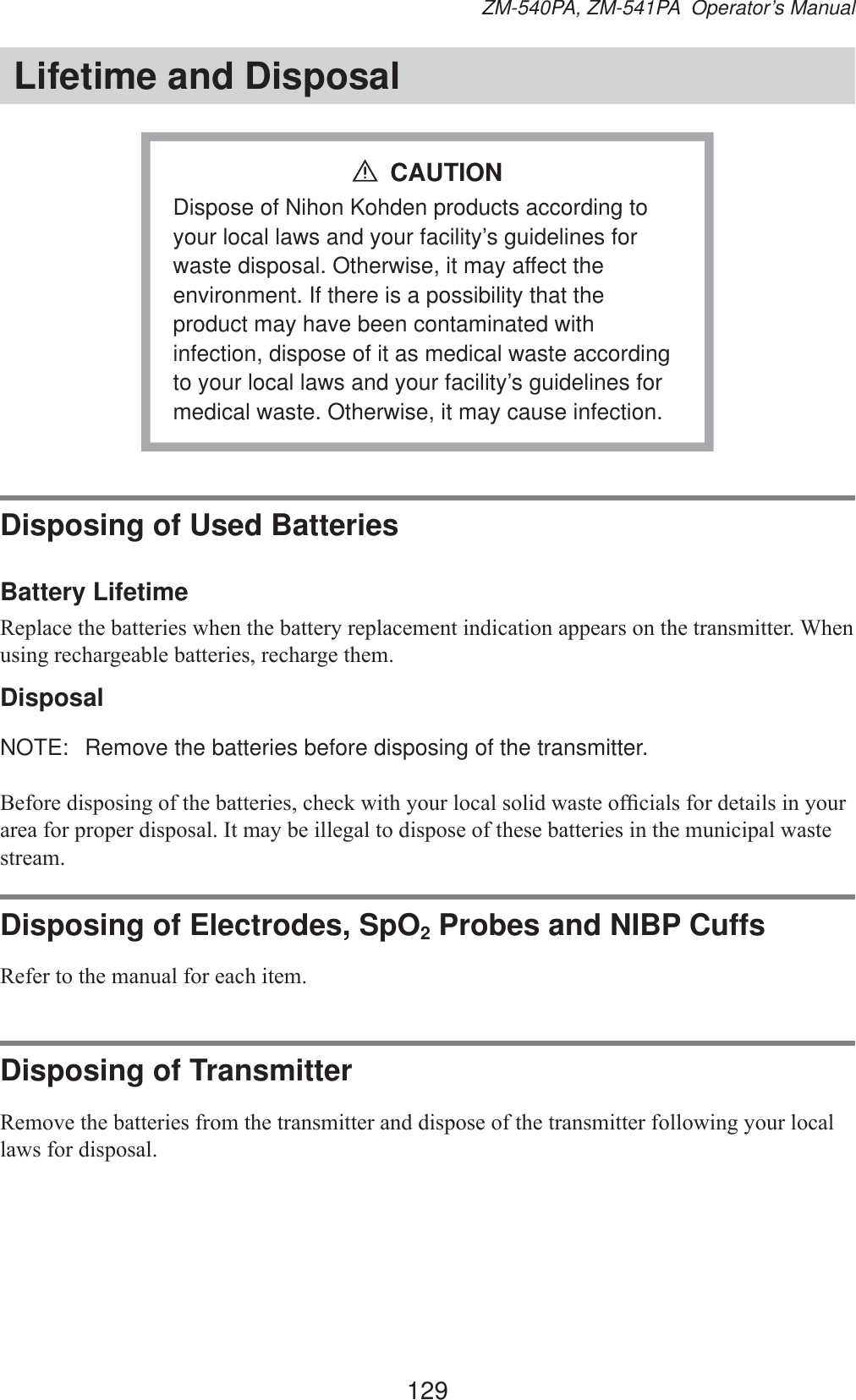 ZM-540PA, ZM-541PA Operator's Manual

Lifetime and Disposal

CAUTION

Dispose of Nihon Kohden products according to your local laws and your facility's guidelines for waste disposal. Otherwise, it may affect the environment. If there is a possibility that the product may have been contaminated with infection, dispose of it as medical waste according to your local laws and your facility's guidelines for medical waste. Otherwise, it may cause infection.

Disposing of Used Batteries

Battery Lifetime

Replace the batteries when the battery replacement indication appears on the transmitter. When using rechargeable batteries, recharge them.

Disposal

NOTE: Remove the batteries before disposing of the transmitter.

Before disposing of the batteries, check with your local solid waste officials for details in your area for proper disposal. It may be illegal to dispose of these batteries in the municipal waste stream.

Disposing of Electrodes, $SpO_2$ Probes and NIBP Cuffs

Refer to the manual for each item.

Disposing of Transmitter

Remove the batteries from the transmitter and dispose of the transmitter following your local laws for disposal.

129